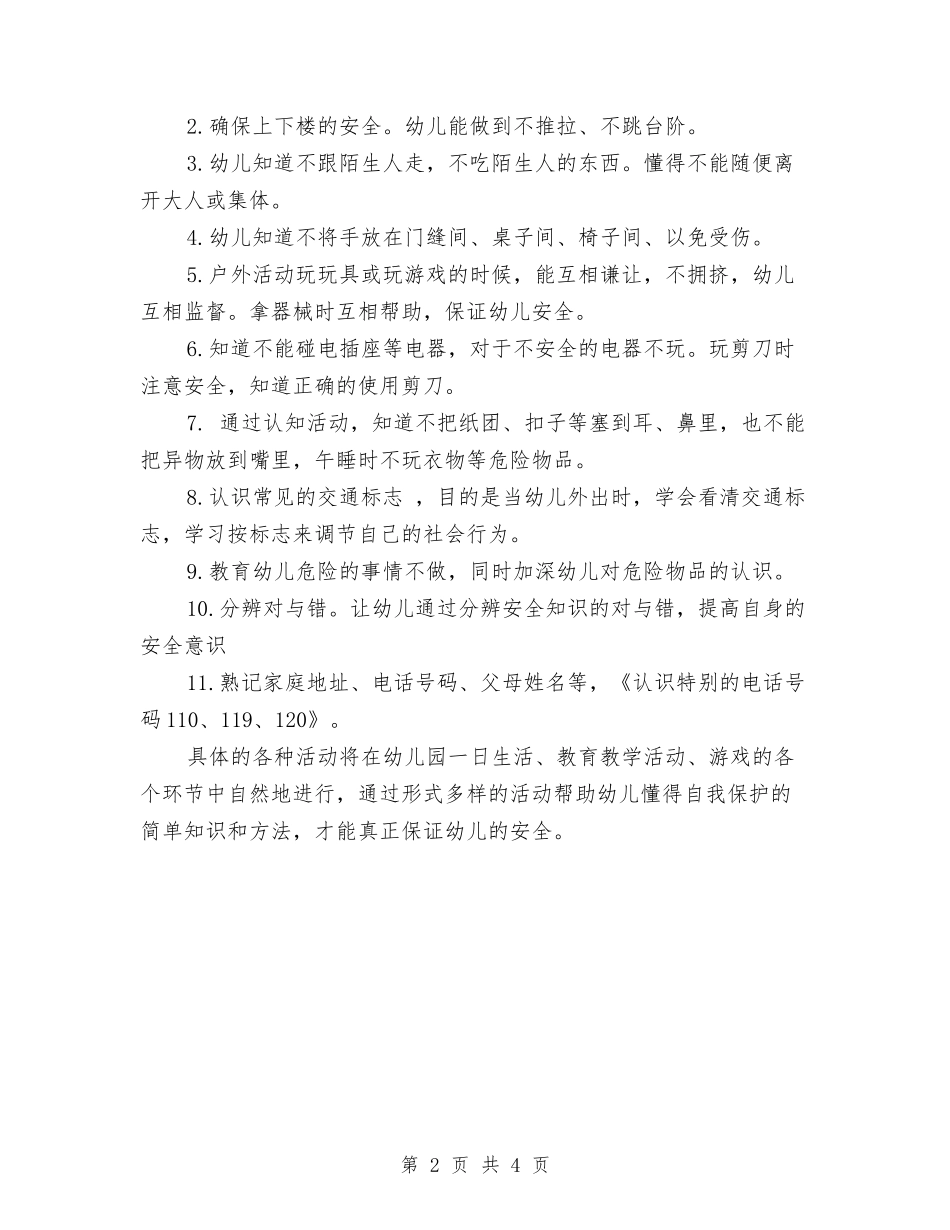 2.确保上下楼的安全。幼儿能做到不推拉、不跳台阶。

3.幼儿知道不跟陌生人走，不吃陌生人的东西。懂得不能随便离开大人或集体。

4.幼儿知道不将手放在门缝间、桌子间、椅子间、以免受伤。

5.户外活动玩玩具或玩游戏的时候，能互相谦让，不拥挤，幼儿互相监督。拿器械时互相帮助，保证幼儿安全。

6.知道不能碰电插座等电器，对于不安全的电器不玩。玩剪刀时注意安全，知道正确的使用剪刀。

7. 通过认知活动，知道不把纸团、扣子等塞到耳、鼻里，也不能把异物放到嘴里，午睡时不玩衣物等危险物品。

8.认识常见的交通标志 ，目的是当幼儿外出时，学会看清交通标志，学习按标志来调节自己的社会行为。

9.教育幼儿危险的事情不做，同时加深幼儿对危险物品的认识。

10.分辨对与错。让幼儿通过分辨安全知识的对与错，提高自身的安全意识

11.熟记家庭地址、电话号码、父母姓名等，《认识特别的电话号码110、119、120》。

具体的各种活动将在幼儿园一日生活、教育教学活动、游戏的各个环节中自然地进行，通过形式多样的活动帮助幼儿懂得自我保护的简单知识和方法，才能真正保证幼儿的安全。

第 2 页 共 4 页